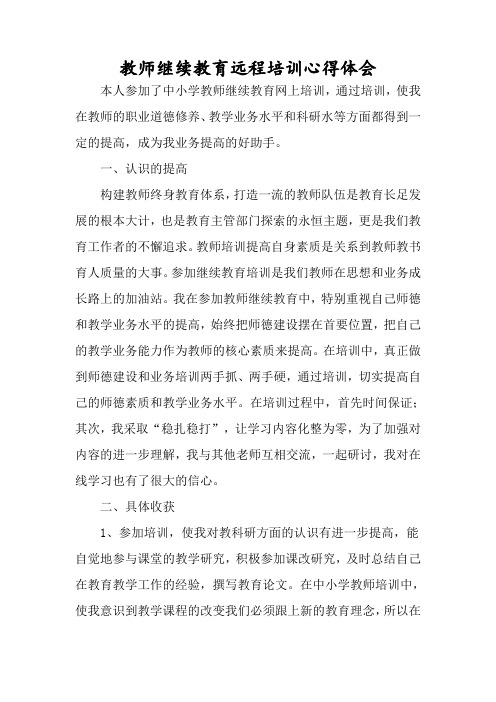 教师继续教育远程培训心得体会

本人参加了中小学教师继续教育网上培训，通过培训，使我在教师的职业道德修养、教学业务水平和科研水等方面都得到一定的提高，成为我业务提高的好助手。

一、认识的提高

构建教师终身教育体系，打造一流的教师队伍是教育长足发展的根本大计，也是教育主管部门探索的永恒主题，更是我们教育工作者的不懈追求。教师培训提高自身素质是关系到教师教书育人质量的大事。参加继续教育培训是我们教师在思想和业务成长路上的加油站。我在参加教师继续教育中，特别重视自己师德和教学业务水平的提高，始终把师德建设摆在首要位置，把自己的教学业务能力作为教师的核心素质来提高。在培训中，真正做到师德建设和业务培训两手抓、两手硬，通过培训，切实提高自己的师德素质和教学业务水平。在培训过程中，首先时间保证；其次，我采取“稳扎稳打”，让学习内容化整为零，为了加强对内容的进一步理解，我与其他老师互相交流，一起研讨，我对在线学习也有了很大的信心。

二、具体收获

1、参加培训，使我对教科研方面的认识有进一步提高，能自觉地参与课堂的教学研究，积极参加课改研究，及时总结自己在教育教学工作的经验，撰写教育论文。在中小学教师培训中，使我意识到教学课程的改变我们必须跟上新的教育理念，所以在